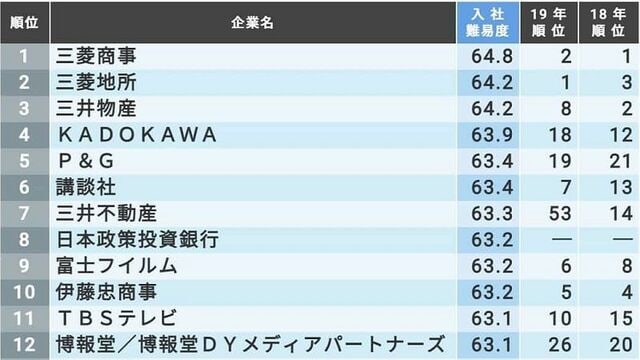 | 順位 | 企業名 | 入社難易度 | 19年順位 | 18年順位 |
|---|---|---|---|---|
| 1 | 三菱商事 | 64.8 | 2 | 1 |
| 2 | 三菱地所 | 64.2 | 1 | 3 |
| 3 | 三井物産 | 64.2 | 8 | 2 |
| 4 | ＫＡＤＯＫＡＷＡ | 63.9 | 18 | 12 |
| 5 | Ｐ＆Ｇ | 63.4 | 19 | 21 |
| 6 | 講談社 | 63.4 | 7 | 13 |
| 7 | 三井不動産 | 63.3 | 53 | 14 |
| 8 | 日本政策投資銀行 | 63.2 | — | — |
| 9 | 富士フイルム | 63.2 | 6 | 8 |
| 10 | 伊藤忠商事 | 63.2 | 5 | 4 |
| 11 | ＴＢＳテレビ | 63.1 | 10 | 15 |
| 12 | 博報堂／博報堂ＤＹメディアパートナーズ | 63.1 | 26 | 20 |